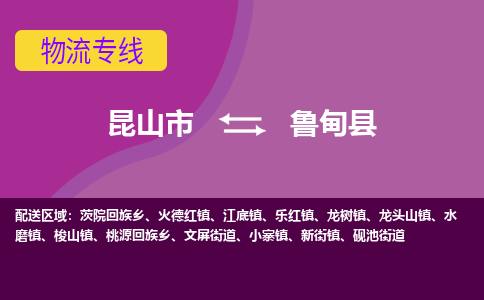 物流专线

昆山市 鲁甸县

配送区域：茨院回族乡、火德红镇、江底镇、乐红镇、龙树镇、龙头山镇、水磨镇、梭山镇、桃源回族乡、文屏街道、小寨镇、新街镇、砚池街道